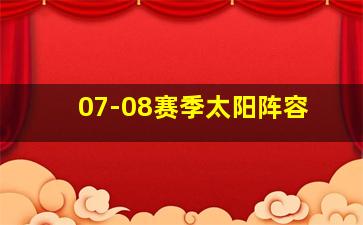 07-08赛季太阳阵容